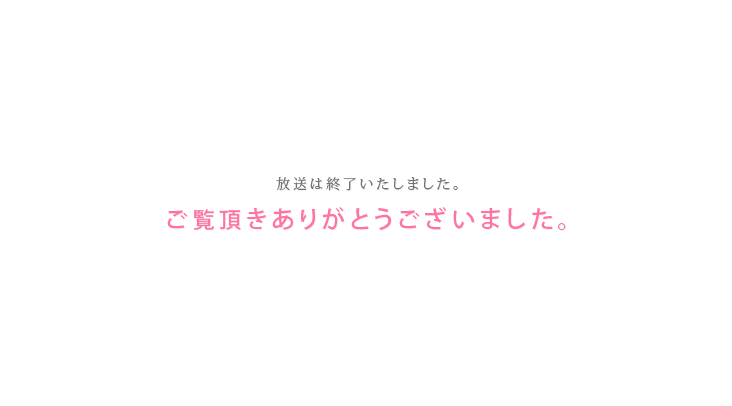 放送は終了いたしました。

ご覧頂きありがとうございました。